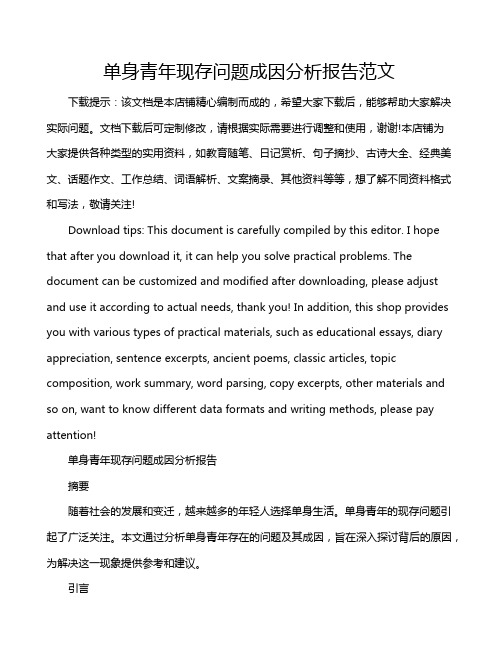 单身青年现存问题成因分析报告范文

下载提示：该文档是本店铺精心编制而成的，希望大家下载后，能够帮助大家解决实际问题。文档下载后可定制修改，请根据实际需要进行调整和使用，谢谢!本店铺为大家提供各种类型的实用资料，如教育随笔、日记赏析、句子摘抄、古诗大全、经典美文、话题作文、工作总结、词语解析、文案摘录、其他资料等等，想了解不同资料格式和写法，敬请关注!

Download tips: This document is carefully compiled by this editor. I hope that after you download it, it can help you solve practical problems. The document can be customized and modified after downloading, please adjust and use it according to actual needs, thank you! In addition, this shop provides you with various types of practical materials, such as educational essays, diary appreciation, sentence excerpts, ancient poems, classic articles, topic composition, work summary, word parsing, copy excerpts, other materials and so on, want to know different data formats and writing methods, please pay attention!

单身青年现存问题成因分析报告

摘要

随着社会的发展和变迁，越来越多的年轻人选择单身生活。单身青年的现存问题引起了广泛关注。本文通过分析单身青年存在的问题及其成因，旨在深入探讨背后的原因，为解决这一现象提供参考和建议。

引言